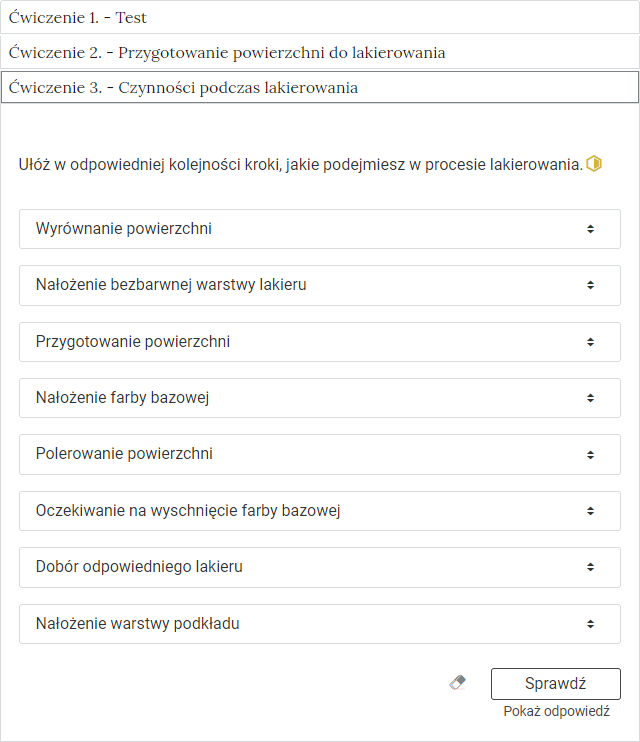 Ćwiczenie 1. - Test

Ćwiczenie 2. - Przygotowanie powierzchni do lakierowania

Ćwiczenie 3. - Czynności podczas lakierowania

Ułóż w odpowiedniej kolejności kroki, jakie podejmiesz w procesie lakierowania.

Wyrównanie powierzchni

Nałożenie bezbarwnej warstwy lakieru

Przygotowanie powierzchni

Nałożenie farby bazowej

Polerowanie powierzchni

Oczekiwanie na wyschnięcie farby bazowej

Dobór odpowiedniego lakieru

Nałożenie warstwy podkładu

Sprawdź

Pokaż odpowiedź